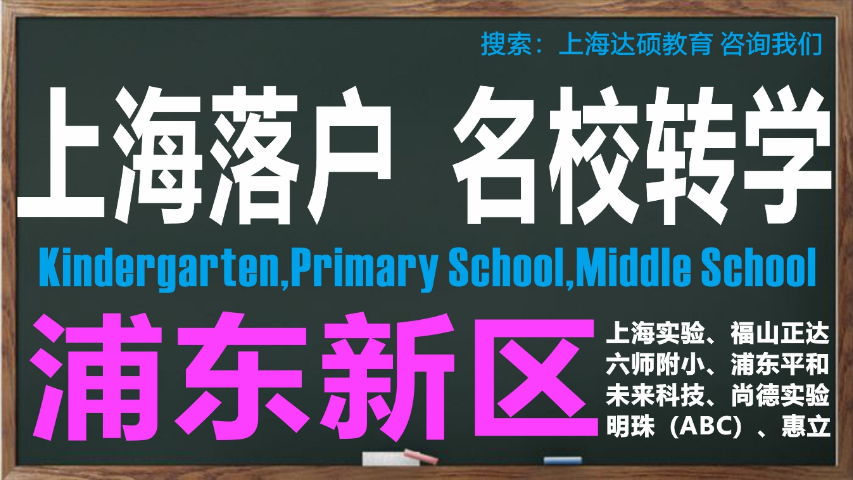 搜索：上海达硕教育 咨询我们

上海落户 名校转学

Kindergarten,Primary School,Middle School

浦东新区

上海实验、福山正达
六师附小、浦东平和
未来科技、尚德实验
明珠（ABC）、惠立